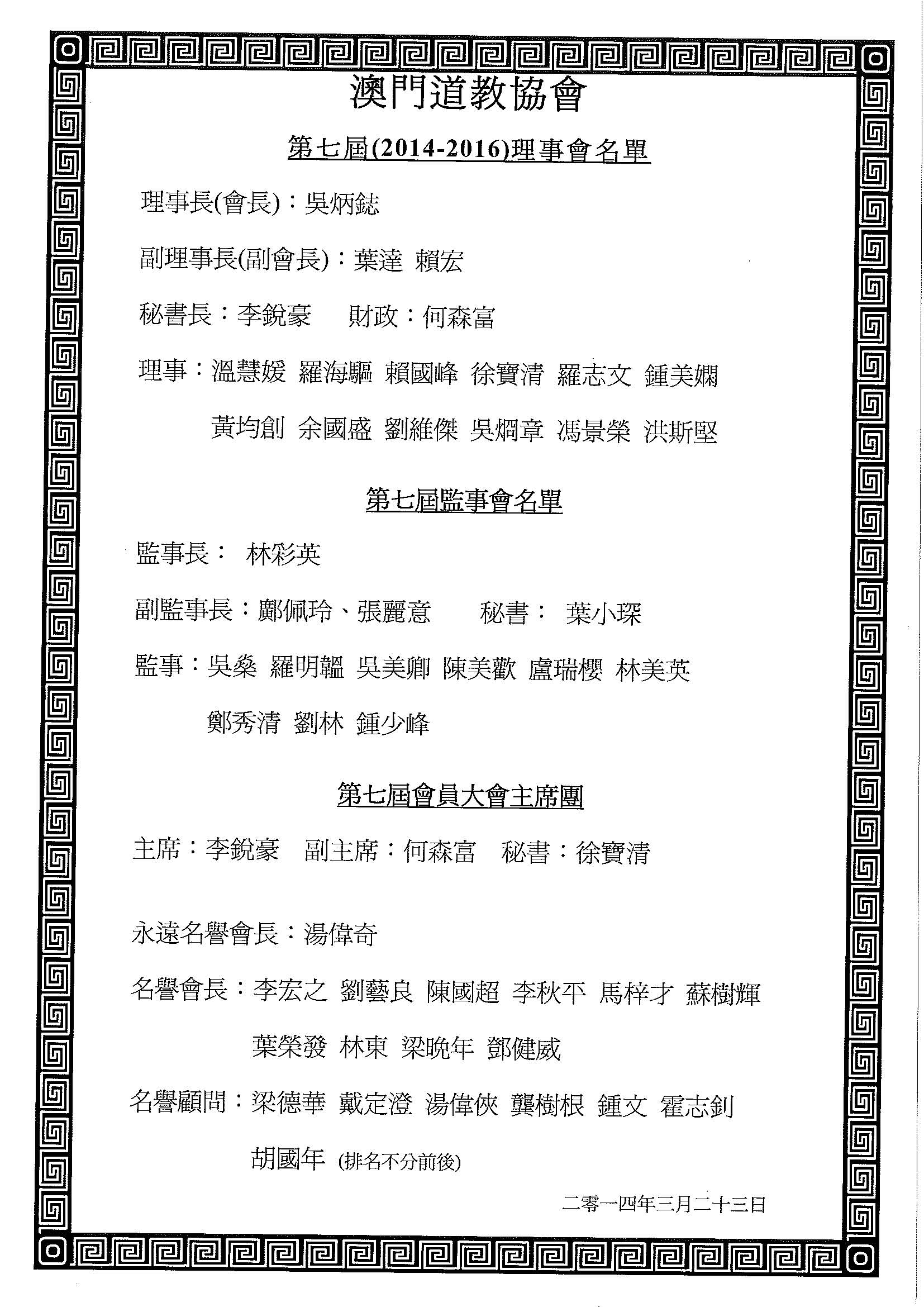 澳門道教協會

第七屆(2014-2016)理事會名單

理事長(會長)：吳炳鋕

副理事長(副會長)：葉達 賴宏

秘書長：李銳豪　財政：何森富

理事：溫慧媛 羅海驅 賴國峰 徐寶清 羅志文 鍾美嫻

黃均創 余國盛 劉維傑 吳烱章 馮景榮 洪斯堅

第七屆監事會名單

監事長： 林彩英

副監事長：鄺佩玲、張麗意　秘書： 葉小琛

監事：吳燊 羅明韞 吳美卿 陳美歡 盧瑞櫻 林美英

鄭秀清 劉林 鍾少峰

第七屆會員大會主席團

主席：李銳豪　副主席：何森富　秘書：徐寶清

永遠名譽會長：湯偉奇

名譽會長：李宏之 劉藝良 陳國超 李秋平 馬梓才 蘇樹輝

葉榮發 林東 梁晚年 鄧健威

名譽顧問：梁德華 戴定澄 湯偉俠 龔樹根 鍾文 霍志釗

胡國年 (排名不分前後)

二零一四年三月二十三日